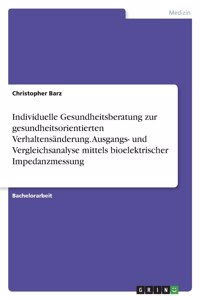 Medizin

Christopher Barz

Individuelle Gesundheitsberatung zur gesundheitsorientierten Verhaltensänderung. Ausgangs- und Vergleichsanalyse mittels bioelektrischer Impedanzmessung

Bachelorarbeit

GRIN